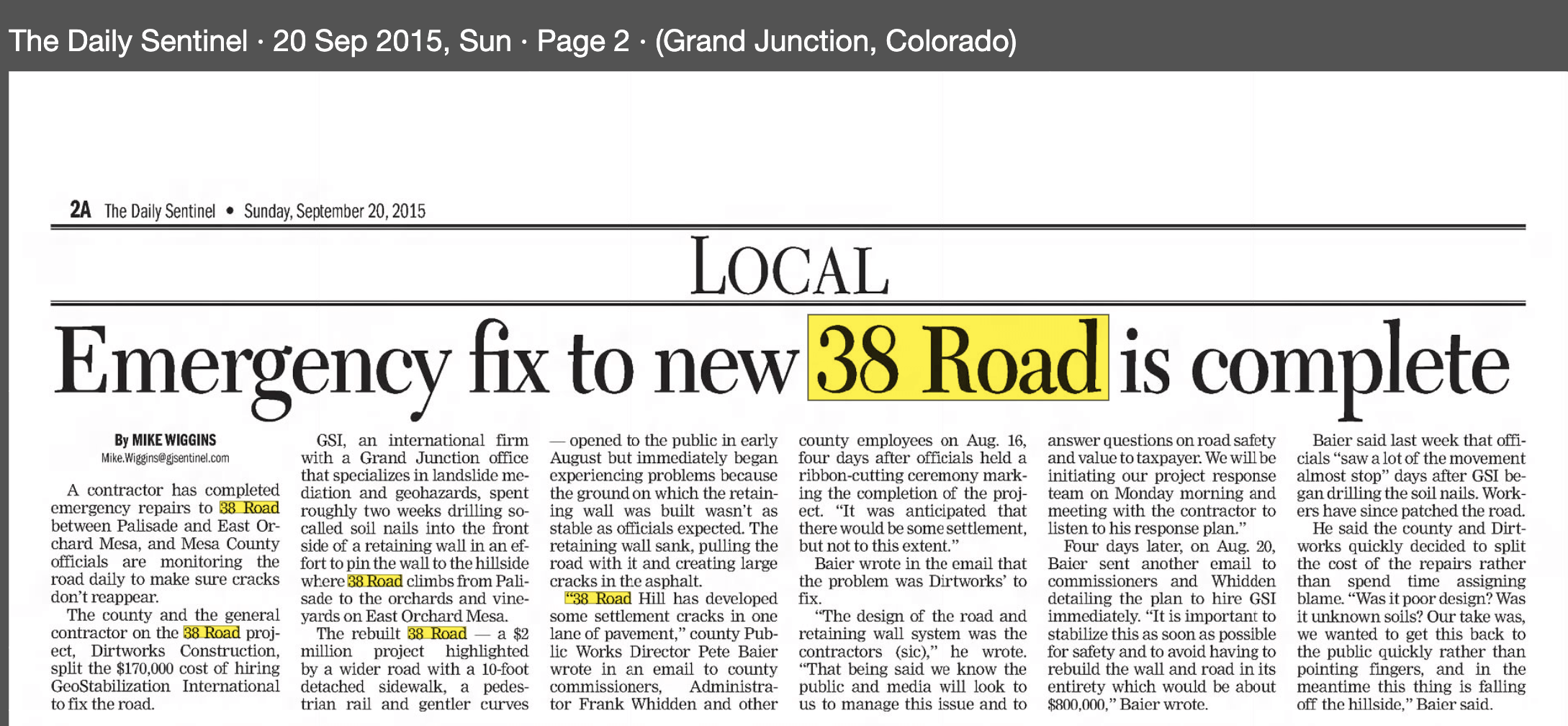 The Daily Sentinel · 20 Sep 2015, Sun · Page 2 · (Grand Junction, Colorado)

2A The Daily Sentinel • Sunday, September 20, 2015

LOCAL

Emergency fix to new 38 Road is complete

By MIKE WIGGINS
Mike.Wiggins@gjsentinel.com

A contractor has completed emergency repairs to 38 Road between Palisade and East Orchard Mesa, and Mesa County officials are monitoring the road daily to make sure cracks don't reappear.

The county and the general contractor on the 38 Road project, Dirtworks Construction, split the $170,000 cost of hiring GeoStabilization International to fix the road.

GSI, an international firm with a Grand Junction office that specializes in landslide mediation and geohazards, spent roughly two weeks drilling so-called soil nails into the front side of a retaining wall in an effort to pin the wall to the hillside where 38 Road climbs from Palisade to the orchards and vineyards on East Orchard Mesa.

The rebuilt 38 Road — a $2 million project highlighted by a wider road with a 10-foot detached sidewalk, a pedestrian rail and gentler curves — opened to the public in early August but immediately began experiencing problems because the ground on which the retaining wall was built wasn't as stable as officials expected. The retaining wall sank, pulling the road with it and creating large cracks in the asphalt.

"38 Road Hill has developed some settlement cracks in one lane of pavement," county Public Works Director Pete Baier wrote in an email to county commissioners, Administrator Frank Whidden and other county employees on Aug. 16, four days after officials held a ribbon-cutting ceremony marking the completion of the project. "It was anticipated that there would be some settlement, but not to this extent."

Baier wrote in the email that the problem was Dirtworks' to fix.

"The design of the road and retaining wall system was the contractors (sic)," he wrote. "That being said we know the public and media will look to us to manage this issue and to answer questions on road safety and value to taxpayer. We will be initiating our project response team on Monday morning and meeting with the contractor to listen to his response plan."

Four days later, on Aug. 20, Baier sent another email to commissioners and Whidden detailing the plan to hire GSI immediately. "It is important to stabilize this as soon as possible for safety and to avoid having to rebuild the wall and road in its entirety which would be about $800,000," Baier wrote.

Baier said last week that officials "saw a lot of the movement almost stop" days after GSI began drilling the soil nails. Workers have since patched the road.

He said the county and Dirtworks quickly decided to split the cost of the repairs rather than spend time assigning blame. "Was it poor design? Was it unknown soils? Our take was, we wanted to get this back to the public quickly rather than pointing fingers, and in the meantime this thing is falling off the hillside," Baier said.